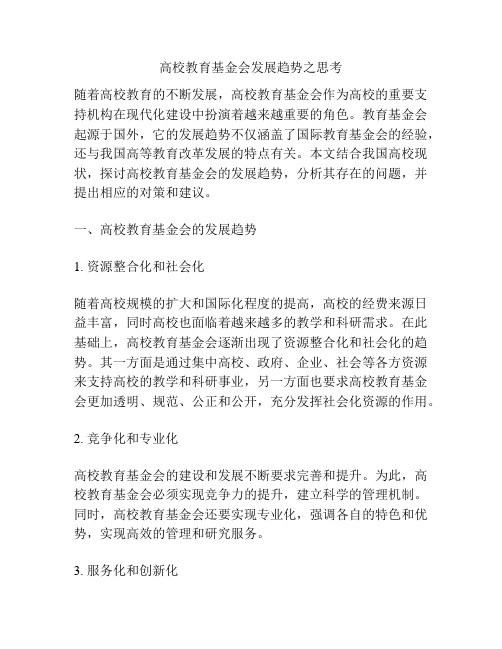 高校教育基金会发展趋势之思考

随着高校教育的不断发展，高校教育基金会作为高校的重要支持机构在现代化建设中扮演着越来越重要的角色。教育基金会起源于国外，它的发展趋势不仅涵盖了国际教育基金会的经验，还与我国高等教育改革发展的特点有关。本文结合我国高校现状，探讨高校教育基金会的发展趋势，分析其存在的问题，并提出相应的对策和建议。

一、高校教育基金会的发展趋势

1. 资源整合化和社会化

随着高校规模的扩大和国际化程度的提高，高校的经费来源日益丰富，同时高校也面临着越来越多的教学和科研需求。在此基础上，高校教育基金会逐渐出现了资源整合化和社会化的趋势。其一方面是通过集中高校、政府、企业、社会等各方资源来支持高校的教学和科研事业，另一方面也要求高校教育基金会更加透明、规范、公正和公开，充分发挥社会化资源的作用。

2. 竞争化和专业化

高校教育基金会的建设和发展不断要求完善和提升。为此，高校教育基金会必须实现竞争力的提升，建立科学的管理机制。同时，高校教育基金会还要实现专业化，强调各自的特色和优势，实现高效的管理和研究服务。

3. 服务化和创新化